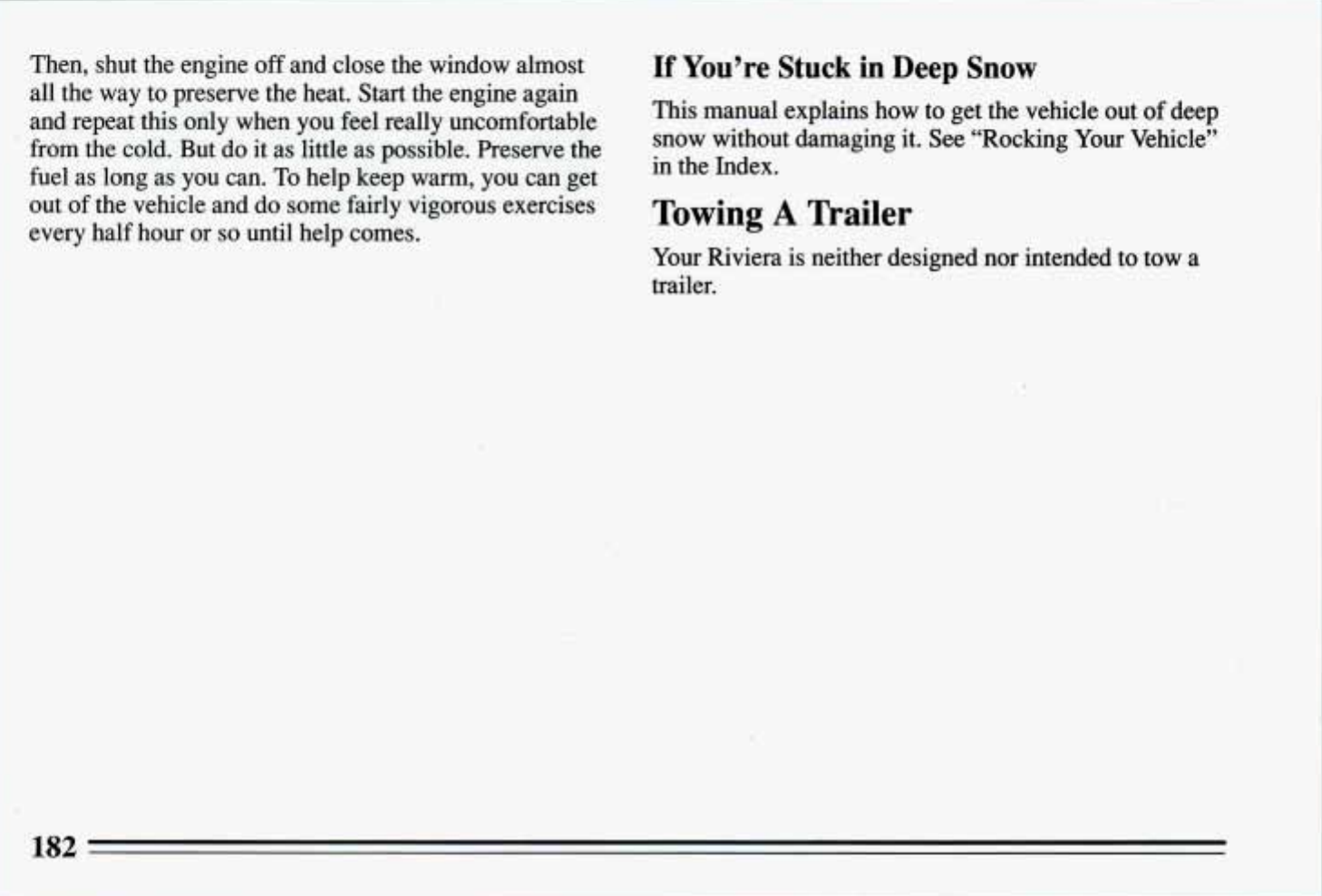 Then, shut the engine off and close the window almost all the way to preserve the heat. Start the engine again and repeat this only when you feel really uncomfortable from the cold. But do it as little as possible. Preserve the fuel as long as you can. To help keep warm, you can get out of the vehicle and do some fairly vigorous exercises every half hour or so until help comes.

If You're Stuck in Deep Snow

This manual explains how to get the vehicle out of deep snow without damaging it. See "Rocking Your Vehicle" in the Index.

Towing A Trailer

Your Riviera is neither designed nor intended to tow a trailer.

182